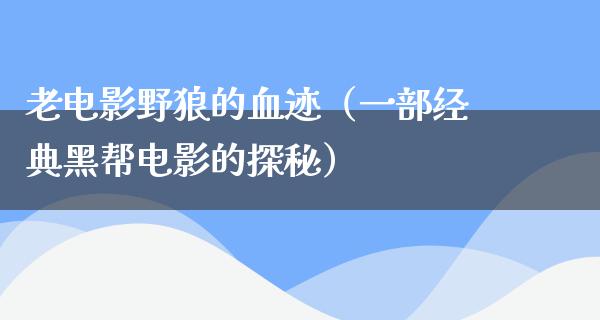 老电影野狼的血迹（一部经典黑帮电影的探秘）